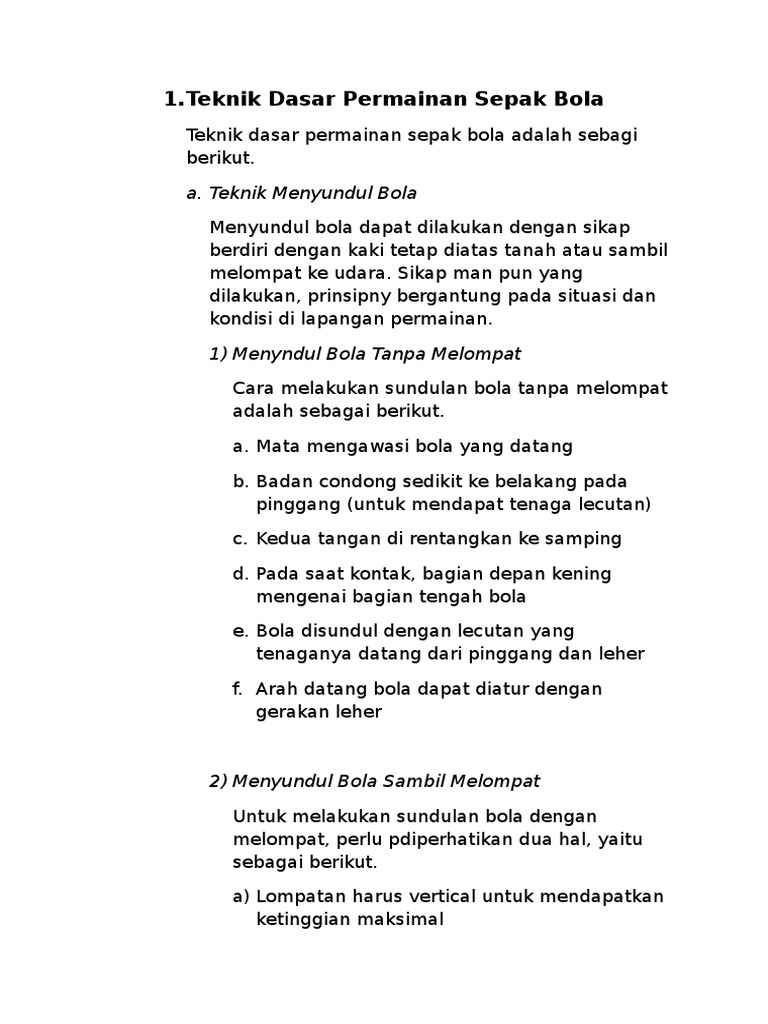 1. Teknik Dasar Permainan Sepak Bola

Teknik dasar permainan sepak bola adalah sebagi berikut.

a. Teknik Menyundul Bola

Menyundul bola dapat dilakukan dengan sikap berdiri dengan kaki tetap diatas tanah atau sambil melompat ke udara. Sikap man pun yang dilakukan, prinsipny bergantung pada situasi dan kondisi di lapangan permainan.

1) Menyndul Bola Tanpa Melompat

Cara melakukan sundulan bola tanpa melompat adalah sebagai berikut.

a. Mata mengawasi bola yang datang

b. Badan condong sedikit ke belakang pada pinggang (untuk mendapat tenaga lecutan)

c. Kedua tangan di rentangkan ke samping

d. Pada saat kontak, bagian depan kening mengenai bagian tengah bola

e. Bola disundul dengan lecutan yang tenaganya datang dari pinggang dan leher

f. Arah datang bola dapat diatur dengan gerakan leher

2) Menyundul Bola Sambil Melompat

Untuk melakukan sundulan bola dengan melompat, perlu pdiperhatikan dua hal, yaitu sebagai berikut.

a) Lompatan harus vertical untuk mendapatkan ketinggian maksimal